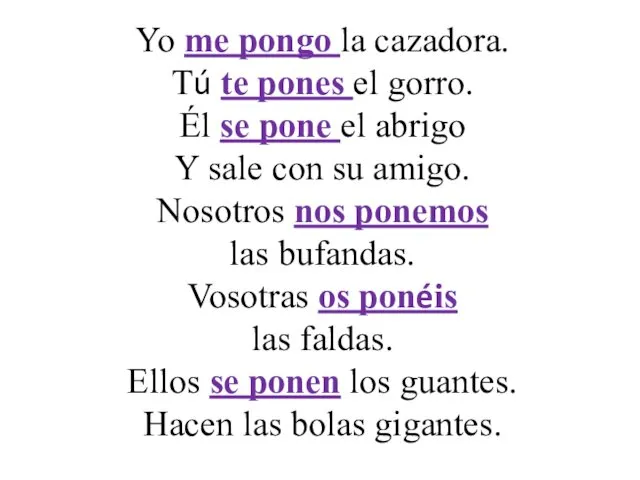 Yo me pongo la cazadora.
Tú te pones el gorro.
Él se pone el abrigo
Y sale con su amigo.
Nosotros nos ponemos
las bufandas.
Vosotras os ponéis
las faldas.
Ellos se ponen los guantes.
Hacen las bolas gigantes.